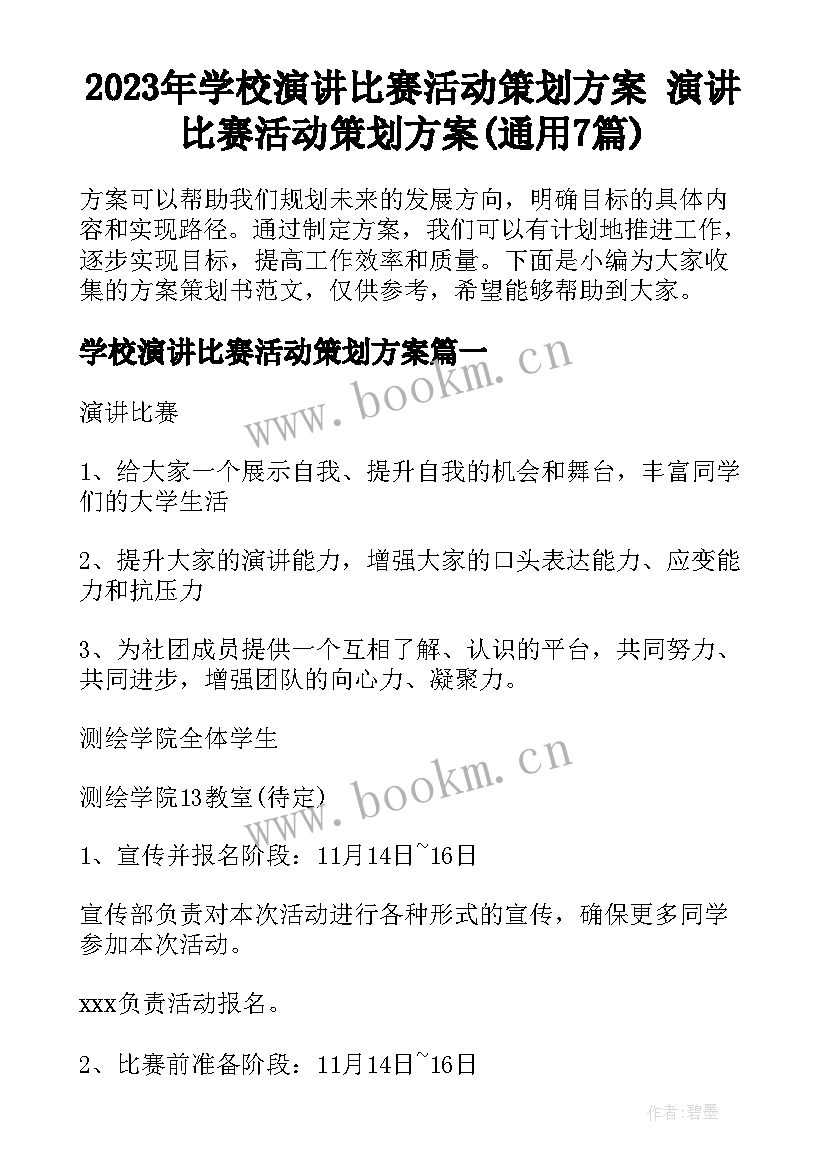 2023年学校演讲比赛活动策划方案 演讲比赛活动策划方案(通用7篇)

方案可以帮助我们规划未来的发展方向，明确目标的具体内容和实现路径。通过制定方案，我们可以有计划地推进工作，逐步实现目标，提高工作效率和质量。下面是小编为大家收集的方案策划书范文，仅供参考，希望能够帮助到大家。

学校演讲比赛活动策划方案篇一

www.bookm.cn

演讲比赛

1、给大家一个展示自我、提升自我的机会和舞台，丰富同学们的大学生活

2、提升大家的演讲能力，增强大家的口头表达能力、应变能力和抗压力

3、为社团成员提供一个互相了解、认识的平台，共同努力、共同进步，增强团队的向心力、凝聚力。

测绘学院全体学生

www.bookm.cn

测绘学院13教室(待定)

1、宣传并报名阶段：11月14日~16日

宣传部负责对本次活动进行各种形式的宣传，确保更多同学参加本次活动。

xxx负责活动报名。

2、比赛前准备阶段：11月14日~16日

作者:碧墨